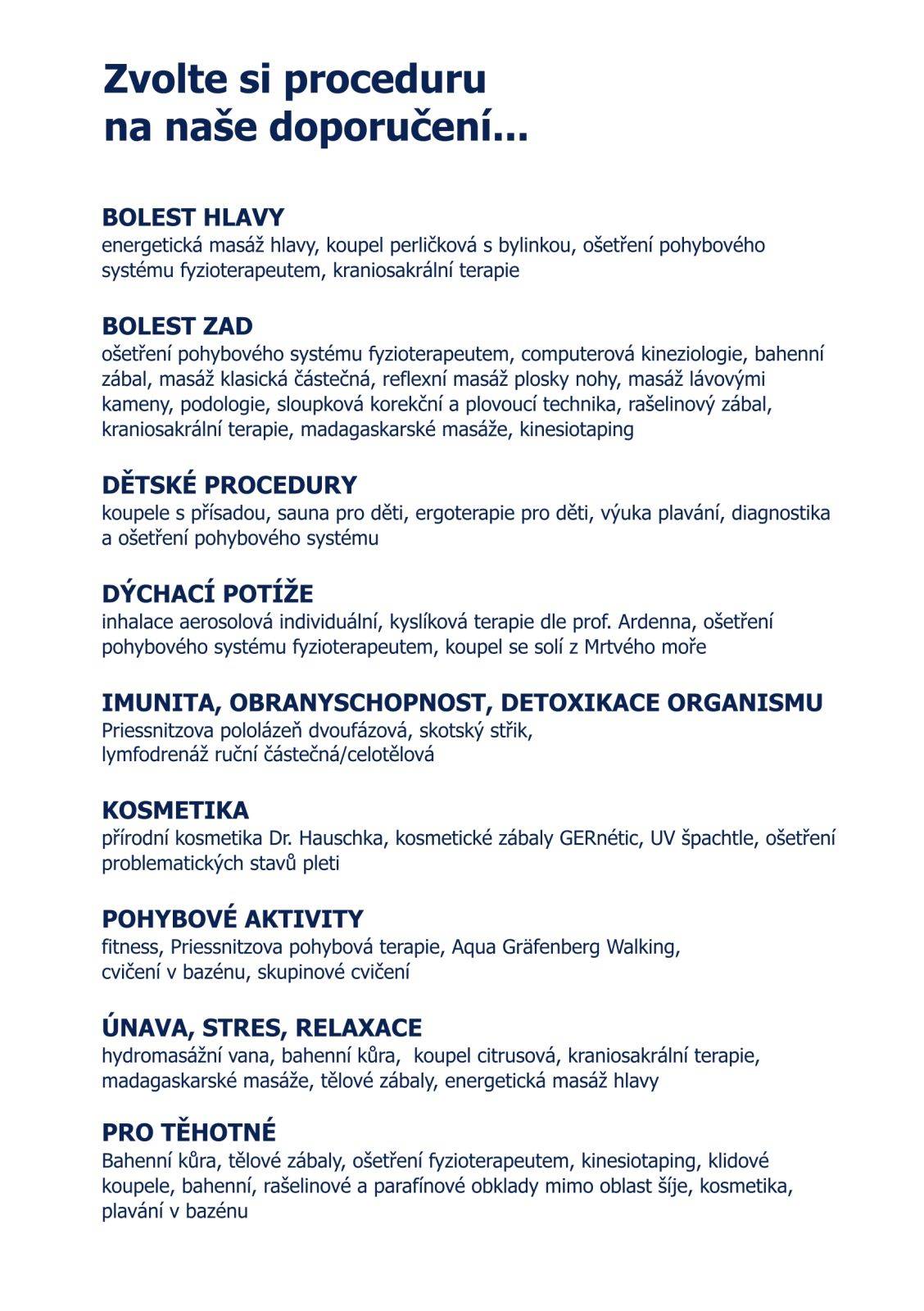 Zvolte si proceduru
na naše doporučení...

BOLEST HLAVY
energetická masáž hlavy, koupel perličková s bylinkou, ošetření pohybového systému fyzioterapeutem, kraniosakrální terapie

BOLEST ZAD
ošetření pohybového systému fyzioterapeutem, computerová kineziologie, bahenní zábal, masáž klasická částečná, reflexní masáž plosky nohy, masáž lávovými kameny, podologie, sloupková korekční a plovoucí technika, rašelinový zábal, kraniosakrální terapie, madagaskarské masáže, kinesiotaping

DĚTSKÉ PROCEDURY
koupele s přísadou, sauna pro děti, ergoterapie pro děti, výuka plavání, diagnostika a ošetření pohybového systému

DÝCHACÍ POTÍŽE
inhalace aerosolová individuální, kyslíková terapie dle prof. Ardenna, ošetření pohybového systému fyzioterapeutem, koupel se solí z Mrtvého moře

IMUNITA, OBRANYSCHOPNOST, DETOXIKACE ORGANISMU
Priessnitzova pololázeň dvoufázová, skotský střik,
lymfodrenáž ruční částečná/celotělová

KOSMETIKA
přírodní kosmetika Dr. Hauschka, kosmetické zábaly GERnétic, UV špachtle, ošetření problematických stavů pleti

POHYBOVÉ AKTIVITY
fitness, Priessnitzova pohybová terapie, Aqua Gräfenberg Walking,
cvičení v bazénu, skupinové cvičení

ÚNAVA, STRES, RELAXACE
hydromasážní vana, bahenní kůra, koupel citrusová, kraniosakrální terapie, madagaskarské masáže, tělové zábaly, energetická masáž hlavy

PRO TĚHOTNÉ
Bahenní kůra, tělové zábaly, ošetření fyzioterapeutem, kinesiotaping, klidové koupele, bahenní, rašelinové a parafínové obklady mimo oblast šíje, kosmetika, plavání v bazénu